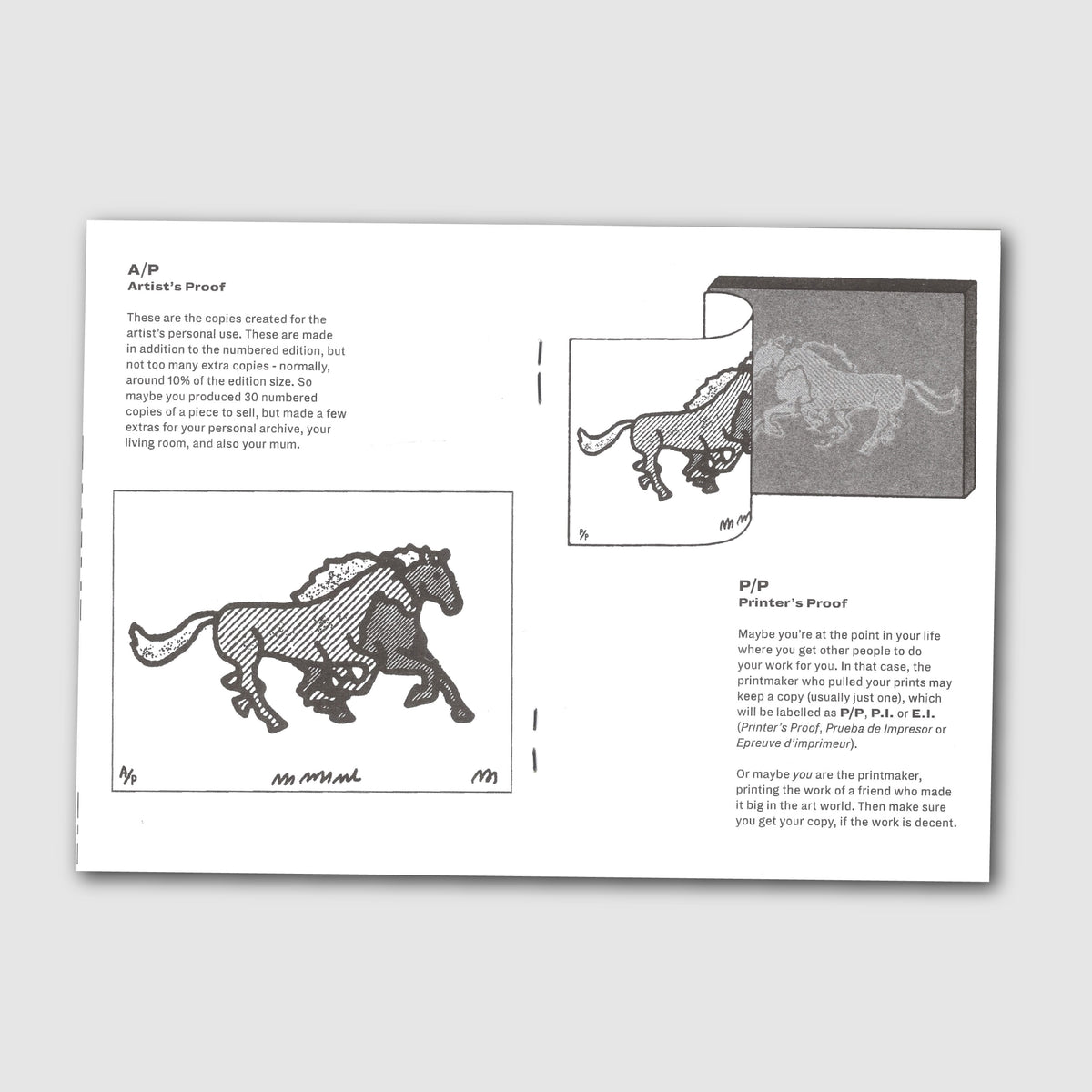 A/P
Artist's Proof

These are the copies created for the artist's personal use. These are made in addition to the numbered edition, but not too many extra copies - normally, around 10% of the edition size. So maybe you produced 30 numbered copies of a piece to sell, but made a few extras for your personal archive, your living room, and also your mum.

A/P

P/P

P/P
Printer's Proof

Maybe you're at the point in your life where you get other people to do your work for you. In that case, the printmaker who pulled your prints may keep a copy (usually just one), which will be labelled as P/P, P.I. or E.I. (Printer's Proof, Prueba de Impresor or Epreuve d'imprimeur).

Or maybe you are the printmaker, printing the work of a friend who made it big in the art world. Then make sure you get your copy, if the work is decent.